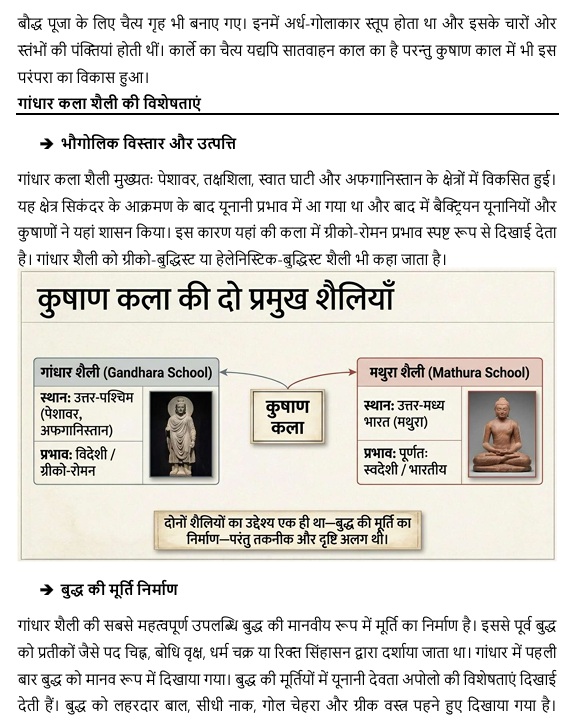 बौद्ध पूजा के लिए चैत्य गृह भी बनाए गए। इनमें अर्ध-गोलाकार स्तूप होता था और इसके चारों ओर स्तंभों की पंक्तियां होती थीं। कार्ले का चैत्य यद्यपि सातवाहन काल का है परन्तु कुषाण काल में भी इस परंपरा का विकास हुआ।

गांधार कला शैली की विशेषताएं

➔ भौगोलिक विस्तार और उत्पत्ति

गांधार कला शैली मुख्यतः पेशावर, तक्षशिला, स्वात घाटी और अफगानिस्तान के क्षेत्रों में विकसित हुई। यह क्षेत्र सिकंदर के आक्रमण के बाद यूनानी प्रभाव में आ गया था और बाद में बैक्ट्रियन यूनानियों और कुषाणों ने यहां शासन किया। इस कारण यहां की कला में ग्रीको-रोमन प्रभाव स्पष्ट रूप से दिखाई देता है। गांधार शैली को ग्रीको-बुद्धिस्ट या हेलेनिस्टिक-बुद्धिस्ट शैली भी कहा जाता है।

कुषाण कला की दो प्रमुख शैलियाँ

गांधार शैली (Gandhara School)
स्थान: उत्तर-पश्चिम (पेशावर, अफगानिस्तान)
प्रभाव: विदेशी / ग्रीको-रोमन

कुषाण कला

मथुरा शैली (Mathura School)
स्थान: उत्तर-मध्य भारत (मथुरा)
प्रभाव: पूर्णतः स्वदेशी / भारतीय

दोनों शैलियों का उद्देश्य एक ही था—बुद्ध की मूर्ति का निर्माण—परंतु तकनीक और दृष्टि अलग थी।

➔ बुद्ध की मूर्ति निर्माण

गांधार शैली की सबसे महत्वपूर्ण उपलब्धि बुद्ध की मानवीय रूप में मूर्ति का निर्माण है। इससे पूर्व बुद्ध को प्रतीकों जैसे पद चिह्न, बोधि वृक्ष, धर्म चक्र या रिक्त सिंहासन द्वारा दर्शाया जाता था। गांधार में पहली बार बुद्ध को मानव रूप में दिखाया गया। बुद्ध की मूर्तियों में यूनानी देवता अपोलो की विशेषताएं दिखाई देती हैं। बुद्ध को लहरदार बाल, सीधी नाक, गोल चेहरा और ग्रीक वस्त्र पहने हुए दिखाया गया है।